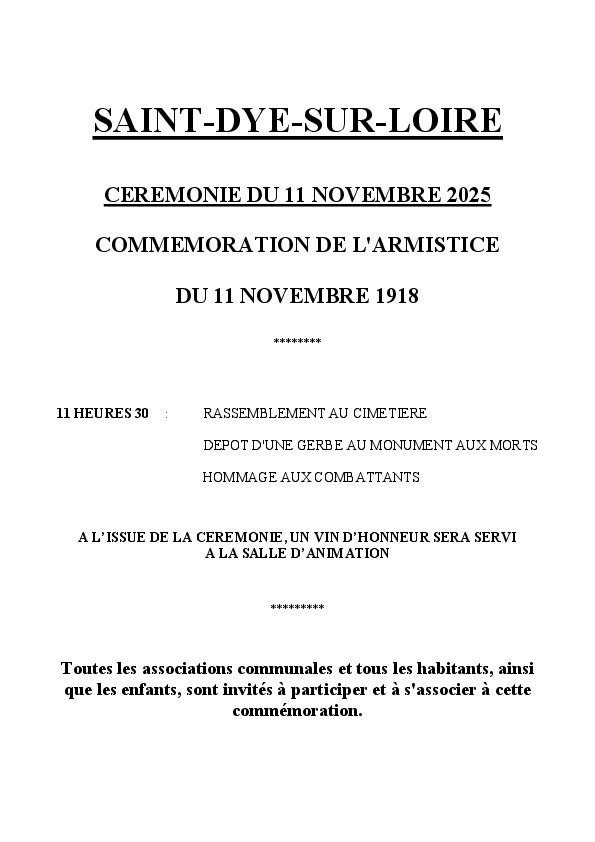 SAINT-DYE-SUR-LOIRE

CEREMONIE DU 11 NOVEMBRE 2025

COMMEMORATION DE L'ARMISTICE

DU 11 NOVEMBRE 1918

********

11 HEURES 30 : RASSEMBLEMENT AU CIMETIERE

DEPOT D'UNE GERBE AU MONUMENT AUX MORTS

HOMMAGE AUX COMBATTANTS

A L'ISSUE DE LA CEREMONIE, UN VIN D'HONNEUR SERA SERVI
A LA SALLE D'ANIMATION

*********

Toutes les associations communales et tous les habitants, ainsi que les enfants, sont invités à participer et à s'associer à cette commémoration.